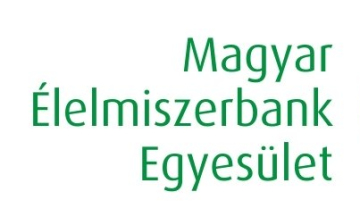 Magyar
Élelmiszerbank
Egyesület